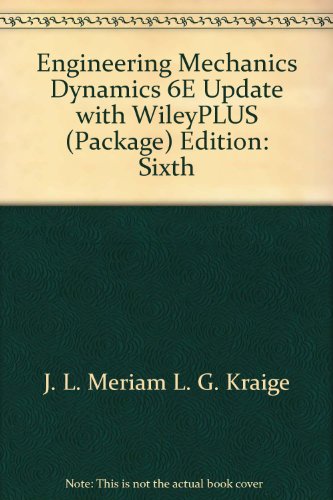 Engineering Mechanics Dynamics 6E Update with WileyPLUS (Package) Edition: Sixth

J. L. Meriam L. G. Kraige

Note: This is not the actual book cover